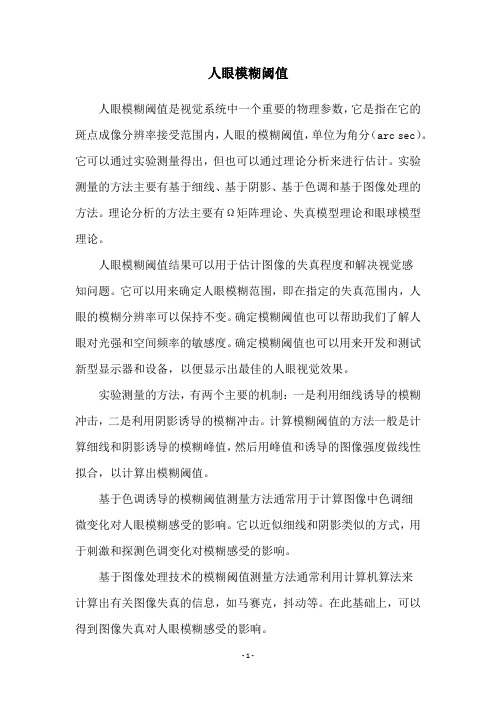 人眼模糊阈值

人眼模糊阈值是视觉系统中一个重要的物理参数，它是指在它的斑点成像分辨率接受范围内，人眼的模糊阈值，单位为角分（arc sec）。它可以通过实验测量得出，但也可以通过理论分析来进行估计。实验测量的方法主要有基于细线、基于阴影、基于色调和基于图像处理的方法。理论分析的方法主要有Ω矩阵理论、失真模型理论和眼球模型理论。

人眼模糊阈值结果可以用于估计图像的失真程度和解决视觉感知问题。它可以用来确定人眼模糊范围，即在指定的失真范围内，人眼的模糊分辨率可以保持不变。确定模糊阈值也可以帮助我们了解人眼对光强和空间频率的敏感度。确定模糊阈值也可以用来开发和测试新型显示器和设备，以便显示出最佳的人眼视觉效果。

实验测量的方法，有两个主要的机制：一是利用细线诱导的模糊冲击，二是利用阴影诱导的模糊冲击。计算模糊阈值的方法一般是计算细线和阴影诱导的模糊峰值，然后用峰值和诱导的图像强度做线性拟合，以计算出模糊阈值。

基于色调诱导的模糊阈值测量方法通常用于计算图像中色调细微变化对人眼模糊感受的影响。它以近似细线和阴影类似的方式，用于刺激和探测色调变化对模糊感受的影响。

基于图像处理技术的模糊阈值测量方法通常利用计算机算法来计算出有关图像失真的信息，如马赛克，抖动等。在此基础上，可以得到图像失真对人眼模糊感受的影响。

- 1 -